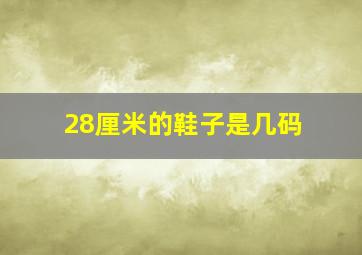 28厘米的鞋子是几码